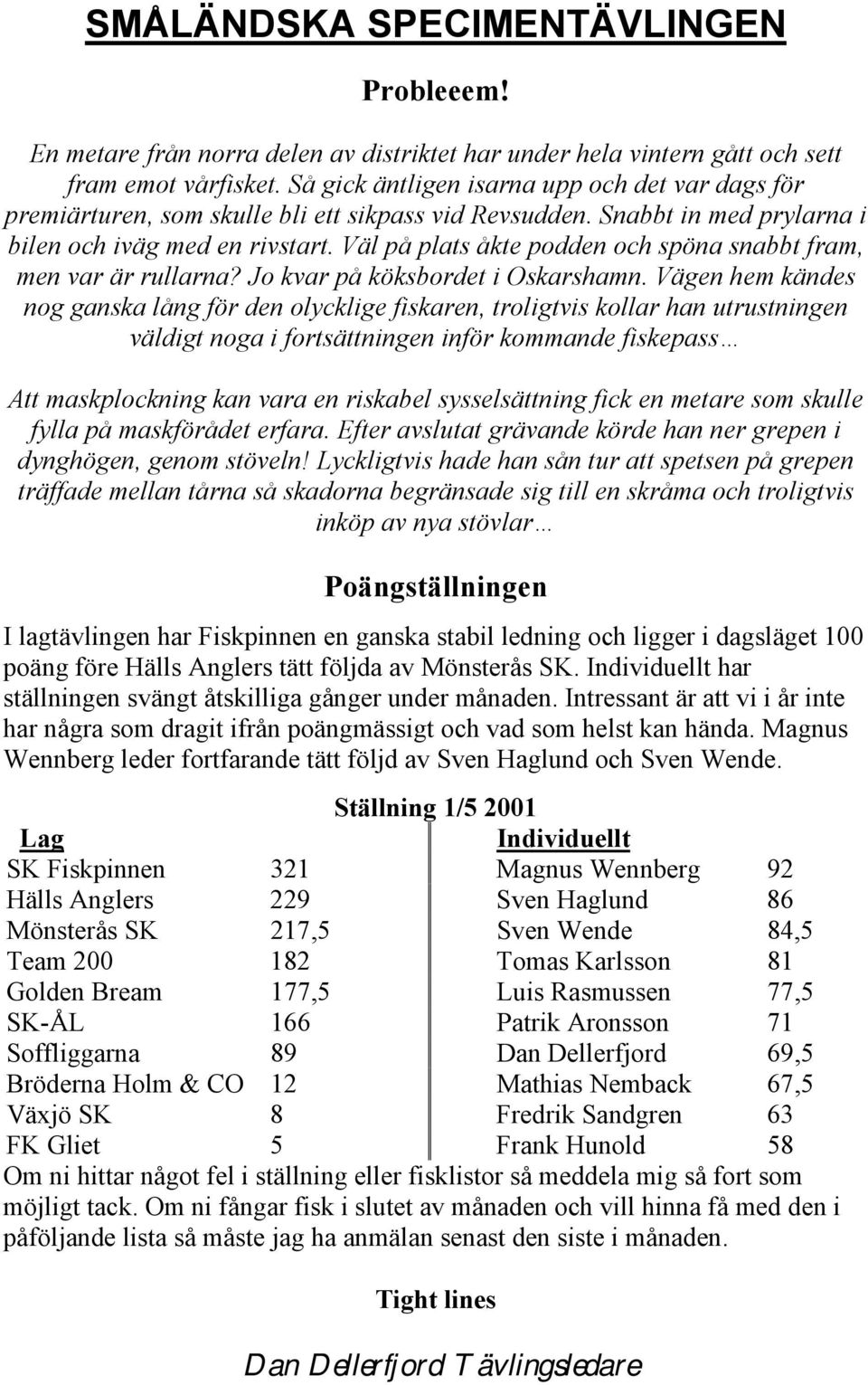 SMÅLÄNDSKA SPECIMENTÄVLINGEN

Probleeem!

En metare från norra delen av distriktet har under hela vintern gått och sett fram emot vårfisket. Så gick äntligen isarna upp och det var dags för premiärturen, som skulle bli ett sikpass vid Revsudden. Snabbt in med prylarna i bilen och iväg med en rivstart. Väl på plats åkte podden och spöna snabbt fram, men var är rullarna? Jo kvar på köksbordet i Oskarshamn. Vägen hem kändes nog ganska lång för den olycklige fiskaren, troligtvis kollar han utrustningen väldigt noga i fortsättningen inför kommande fiskepass…

Att maskplockning kan vara en riskabel sysselsättning fick en metare som skulle fylla på maskförådet erfara. Efter avslutat grävande körde han ner grepen i dynghögen, genom stöveln! Lyckligtvis hade han sån tur att spetsen på grepen träffade mellan tårna så skadorna begränsade sig till en skråma och troligtvis inköp av nya stövlar…

Poängställningen

I lagtävlingen har Fiskpinnen en ganska stabil ledning och ligger i dagsläget 100 poäng före Hälls Anglers tätt följda av Mönsterås SK. Individuellt har ställningen svängt åtskilliga gånger under månaden. Intressant är att vi i år inte har några som dragit ifrån poängmässigt och vad som helst kan hända. Magnus Wennberg leder fortfarande tätt följd av Sven Haglund och Sven Wende.

Ställning 1/5 2001

| Lag | | Individuellt | |
|---|---|---|---|
| SK Fiskpinnen | 321 | Magnus Wennberg | 92 |
| Hälls Anglers | 229 | Sven Haglund | 86 |
| Mönsterås SK | 217,5 | Sven Wende | 84,5 |
| Team 200 | 182 | Tomas Karlsson | 81 |
| Golden Bream | 177,5 | Luis Rasmussen | 77,5 |
| SK-ÅL | 166 | Patrik Aronsson | 71 |
| Soffliggarna | 89 | Dan Dellerfjord | 69,5 |
| Bröderna Holm & CO | 12 | Mathias Nemback | 67,5 |
| Växjö SK | 8 | Fredrik Sandgren | 63 |
| FK Gliet | 5 | Frank Hunold | 58 |

Om ni hittar något fel i ställning eller fisklistor så meddela mig så fort som möjligt tack. Om ni fångar fisk i slutet av månaden och vill hinna få med den i påföljande lista så måste jag ha anmälan senast den siste i månaden.

Tight lines

Dan Dellerfjord Tävlingsledare